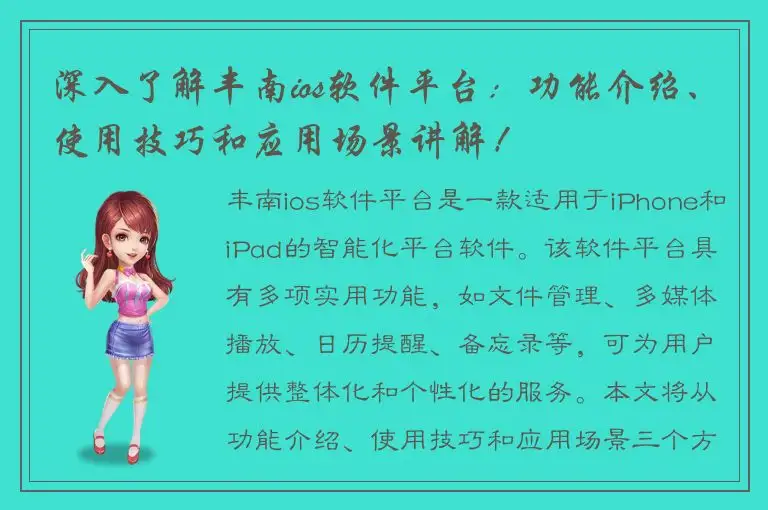 深入了解丰南ios软件平台：功能介绍、使用技巧和应用场景讲解！

丰南ios软件平台是一款适用于iPhone和iPad的智能化平台软件。该软件平台具有多项实用功能，如文件管理、多媒体播放、日历提醒、备忘录等，可为用户提供整体化和个性化的服务。本文将从功能介绍、使用技巧和应用场景三个方